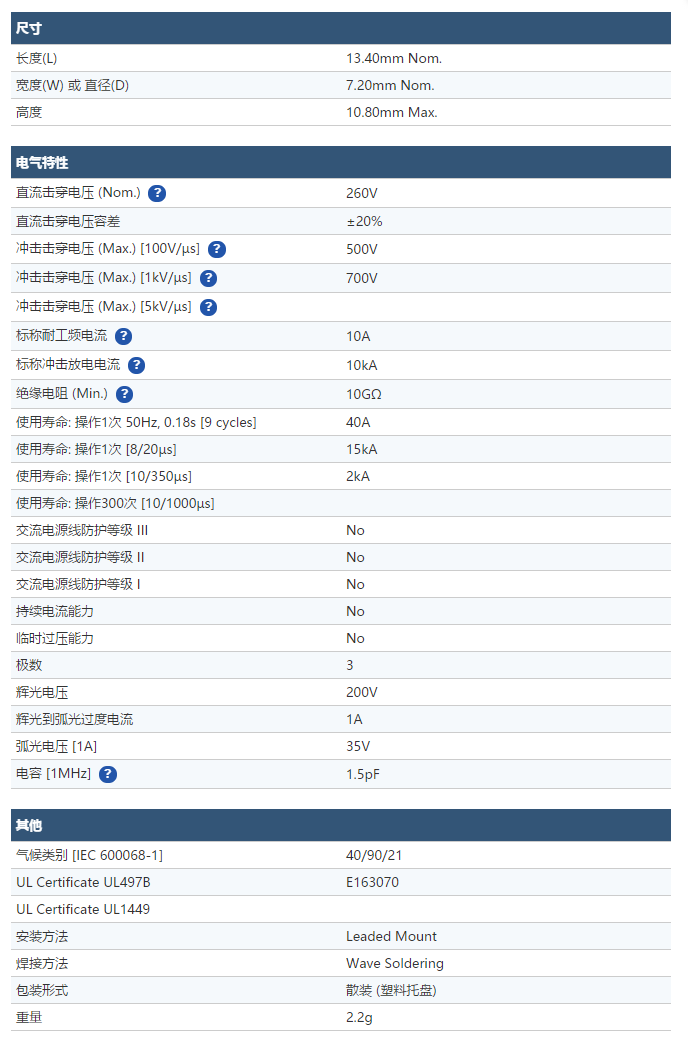 尺寸

| | |
|---|---|
| 长度(L) | 13.40mm Nom. |
| 宽度(W) 或 直径(D) | 7.20mm Nom. |
| 高度 | 10.80mm Max. |

电气特性

| | |
|---|---|
| 直流击穿电压 (Nom.) ? | 260V |
| 直流击穿电压容差 | ±20% |
| 冲击击穿电压 (Max.) [100V/μs] ? | 500V |
| 冲击击穿电压 (Max.) [1kV/μs] ? | 700V |
| 冲击击穿电压 (Max.) [5kV/μs] ? | |
| 标称耐工频电流 ? | 10A |
| 标称冲击放电电流 ? | 10kA |
| 绝缘电阻 (Min.) ? | 10GΩ |
| 使用寿命: 操作1次 50Hz, 0.18s [9 cycles] | 40A |
| 使用寿命: 操作1次 [8/20μs] | 15kA |
| 使用寿命: 操作1次 [10/350μs] | 2kA |
| 使用寿命: 操作300次 [10/1000μs] | |
| 交流电源线防护等级 III | No |
| 交流电源线防护等级 II | No |
| 交流电源线防护等级 I | No |
| 持续电流能力 | No |
| 临时过压能力 | No |
| 极数 | 3 |
| 辉光电压 | 200V |
| 辉光到弧光过度电流 | 1A |
| 弧光电压 [1A] | 35V |
| 电容 [1MHz] ? | 1.5pF |

其他

| | |
|---|---|
| 气候类别 [IEC 600068-1] | 40/90/21 |
| UL Certificate UL497B | E163070 |
| UL Certificate UL1449 | |
| 安装方法 | Leaded Mount |
| 焊接方法 | Wave Soldering |
| 包装形式 | 散装 (塑料托盘) |
| 重量 | 2.2g |